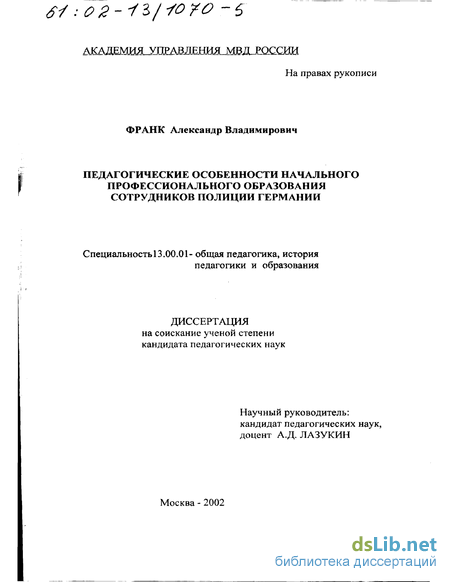 61:02-13/1070-5

АКАДЕМИЯ УПРАВЛЕНИЯ МВД РОССИИ

На правах рукописи

ФРАНК Александр Владимирович

ПЕДАГОГИЧЕСКИЕ ОСОБЕННОСТИ НАЧАЛЬНОГО ПРОФЕССИОНАЛЬНОГО ОБРАЗОВАНИЯ СОТРУДНИКОВ ПОЛИЦИИ ГЕРМАНИИ

Специальность13.00.01- общая педагогика, история педагогики и образования

ДИССЕРТАЦИЯ
на соискание ученой степени кандидата педагогических наук

Научный руководитель:
кандидат педагогических наук,
доцент А.Д. ЛАЗУКИН

Москва - 2002

dsLib.net
библиотека диссертаций